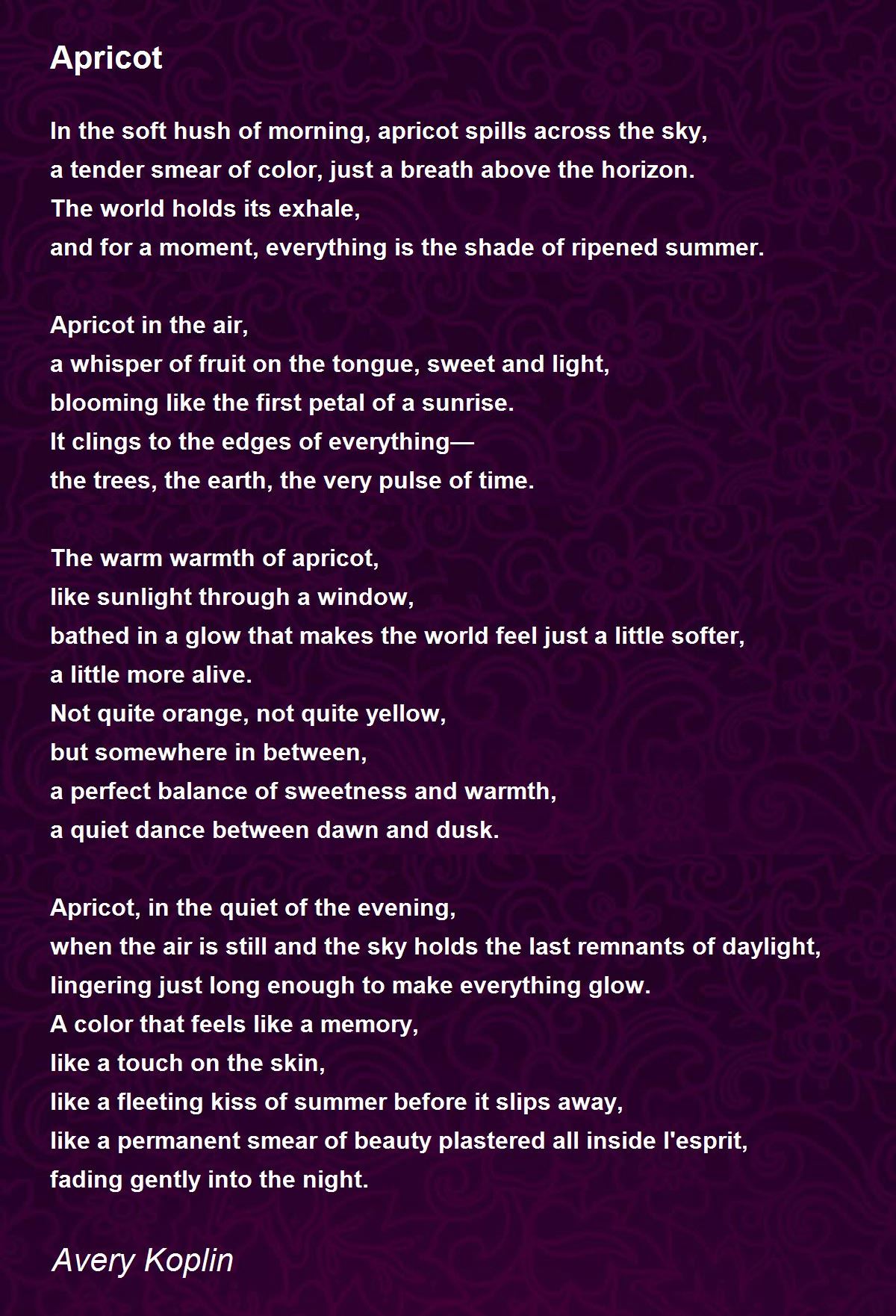 Apricot

In the soft hush of morning, apricot spills across the sky,
a tender smear of color, just a breath above the horizon.
The world holds its exhale,
and for a moment, everything is the shade of ripened summer.

Apricot in the air,
a whisper of fruit on the tongue, sweet and light,
blooming like the first petal of a sunrise.
It clings to the edges of everything—
the trees, the earth, the very pulse of time.

The warm warmth of apricot,
like sunlight through a window,
bathed in a glow that makes the world feel just a little softer,
a little more alive.
Not quite orange, not quite yellow,
but somewhere in between,
a perfect balance of sweetness and warmth,
a quiet dance between dawn and dusk.

Apricot, in the quiet of the evening,
when the air is still and the sky holds the last remnants of daylight,
lingering just long enough to make everything glow.
A color that feels like a memory,
like a touch on the skin,
like a fleeting kiss of summer before it slips away,
like a permanent smear of beauty plastered all inside l'esprit,
fading gently into the night.

Avery Koplin